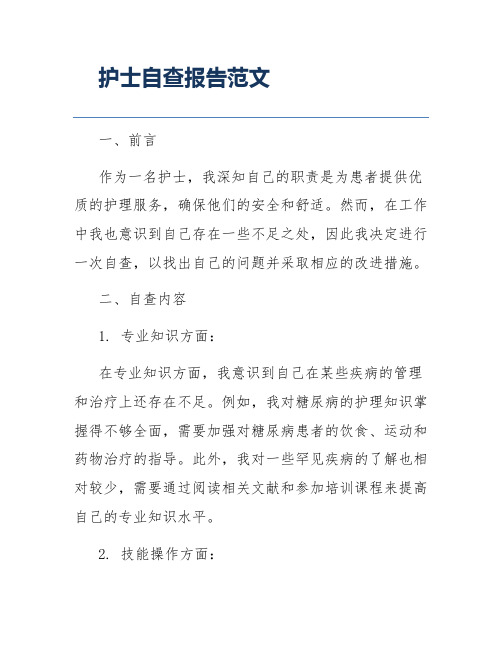 护士自查报告范文

一、前言

作为一名护士，我深知自己的职责是为患者提供优质的护理服务，确保他们的安全和舒适。然而，在工作中我也意识到自己存在一些不足之处，因此我决定进行一次自查，以找出自己的问题并采取相应的改进措施。

二、自查内容

1. 专业知识方面：

在专业知识方面，我意识到自己在某些疾病的管理和治疗上还存在不足。例如，我对糖尿病的护理知识掌握得不够全面，需要加强对糖尿病患者的饮食、运动和药物治疗的指导。此外，我对一些罕见疾病的了解也相对较少，需要通过阅读相关文献和参加培训课程来提高自己的专业知识水平。

2. 技能操作方面：